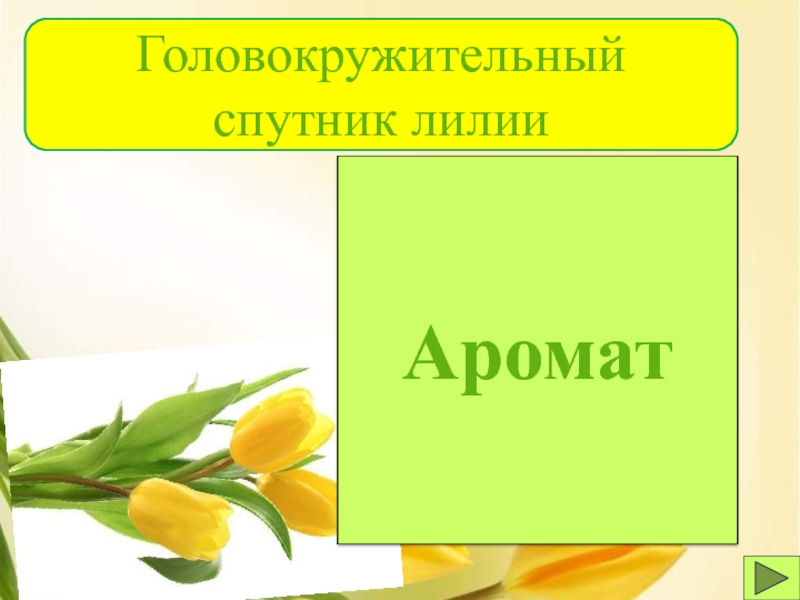 Головокружительный спутник лилии

Аромат